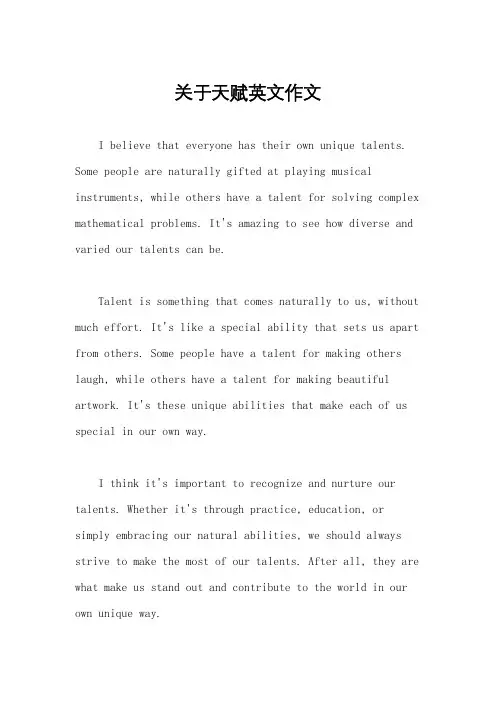 关于天赋英文作文

I believe that everyone has their own unique talents. Some people are naturally gifted at playing musical instruments, while others have a talent for solving complex mathematical problems. It's amazing to see how diverse and varied our talents can be.

Talent is something that comes naturally to us, without much effort. It's like a special ability that sets us apart from others. Some people have a talent for making others laugh, while others have a talent for making beautiful artwork. It's these unique abilities that make each of us special in our own way.

I think it's important to recognize and nurture our talents. Whether it's through practice, education, or simply embracing our natural abilities, we should always strive to make the most of our talents. After all, they are what make us stand out and contribute to the world in our own unique way.